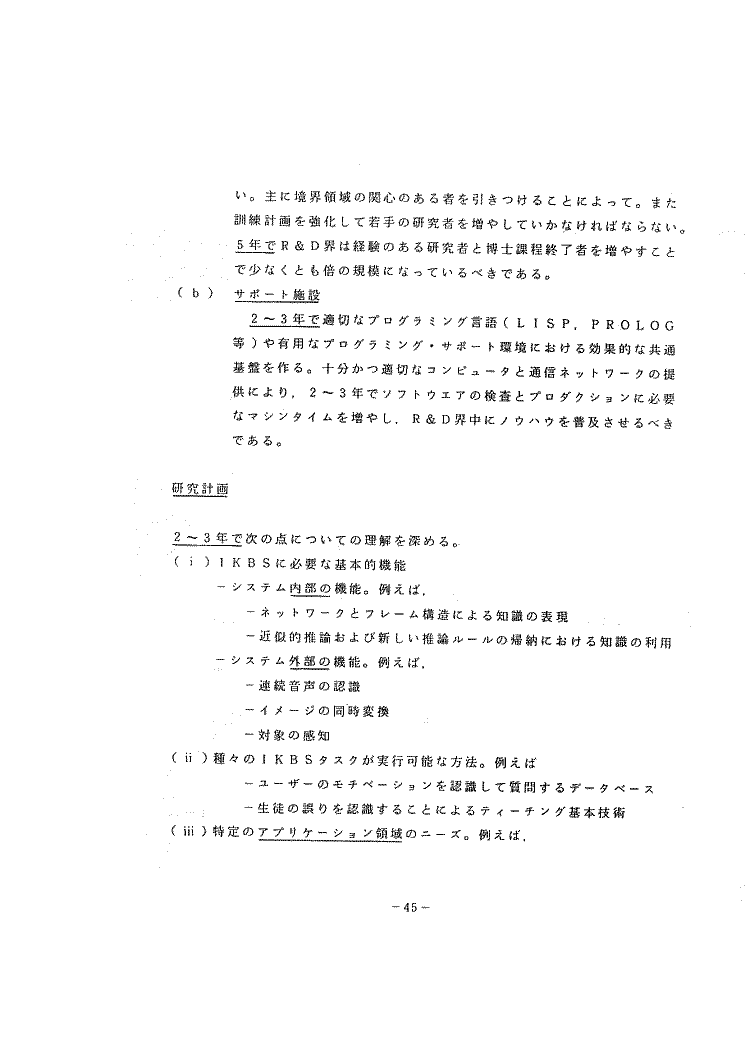 い。主に境界領域の関心のある者を引きつけることによって。また訓練計画を強化して若手の研究者を増やしていかなければならない。5年でR＆D界は経験のある研究者と博士課程終了者を増やすことで少なくとも倍の規模になっているべきである。

（ｂ）　サポート施設

2～3年で適切なプログラミング言語（ＬＩＳＰ，ＰＲＯＬＯＧ等）や有用なプログラミング・サポート環境における効果的な共通基盤を作る。十分かつ適切なコンピュータと通信ネットワークの提供により，2～3年でソフトウエアの検査とプロダクションに必要なマシンタイムを増やし，R＆D界中にノウハウを普及させるべきである。

研究計画

2～3年で次の点についての理解を深める。
（ｉ）ＩＫＢＳに必要な基本的機能
－システム内部の機能。例えば，
－ネットワークとフレーム構造による知識の表現
－近似的推論および新しい推論ルールの帰納における知識の利用
－システム外部の機能。例えば，
－連続音声の認識
－イメージの同時変換
－対象の感知
（ii）種々のＩＫＢＳタスクが実行可能な方法。例えば
－ユーザーのモチベーションを認識して質問するデータベース
－生徒の誤りを認識することによるティーチング基本技術
（iii）特定のアプリケーション領域のニーズ。例えば，

－45－